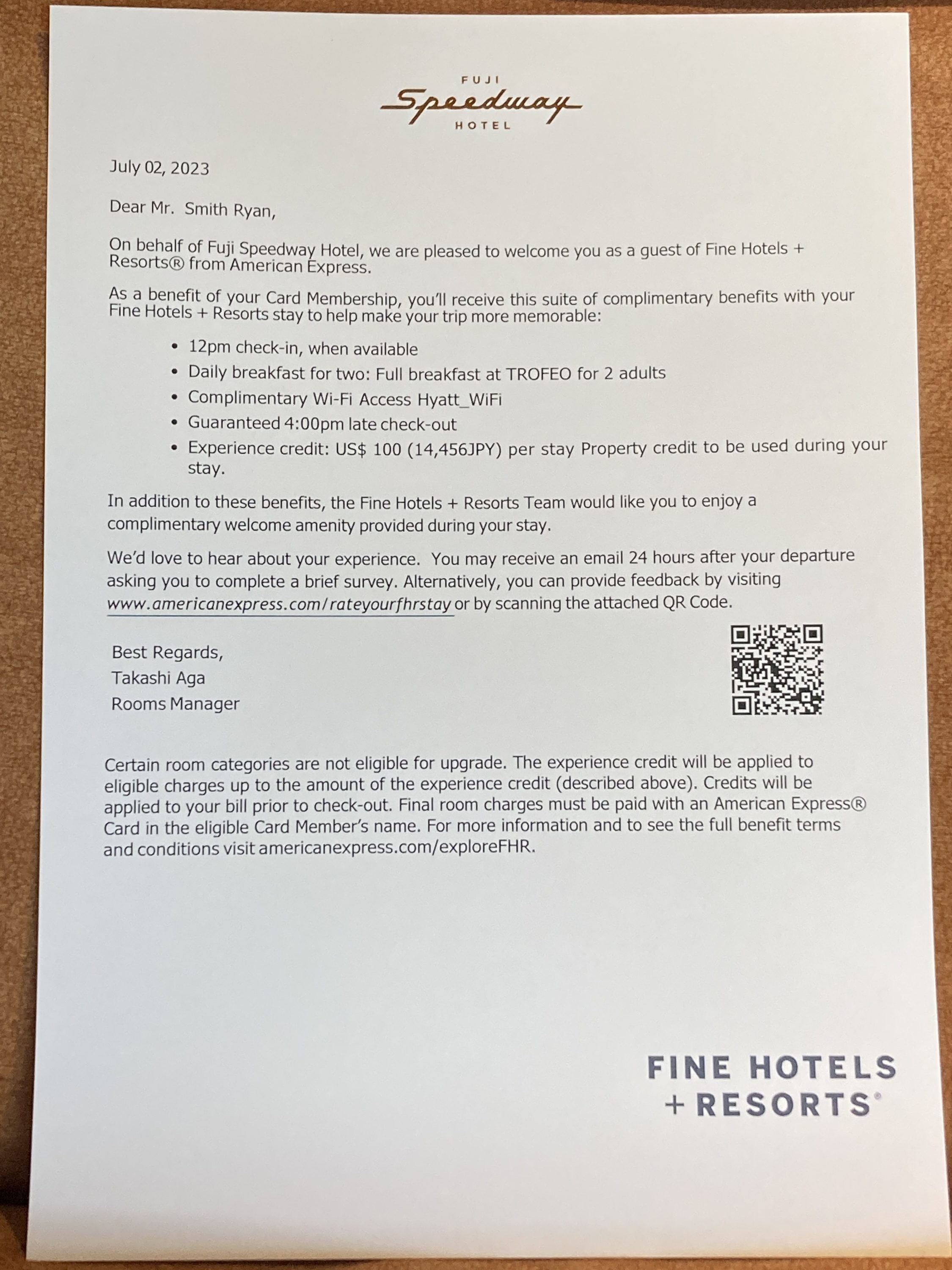 FUJI
Speedway
HOTEL

July 02, 2023

Dear Mr. Smith Ryan,

On behalf of Fuji Speedway Hotel, we are pleased to welcome you as a guest of Fine Hotels + Resorts® from American Express.

As a benefit of your Card Membership, you'll receive this suite of complimentary benefits with your Fine Hotels + Resorts stay to help make your trip more memorable:

• 12pm check-in, when available
• Daily breakfast for two: Full breakfast at TROFEO for 2 adults
• Complimentary Wi-Fi Access Hyatt_WiFi
• Guaranteed 4:00pm late check-out
• Experience credit: US$ 100 (14,456JPY) per stay Property credit to be used during your stay.

In addition to these benefits, the Fine Hotels + Resorts Team would like you to enjoy a complimentary welcome amenity provided during your stay.

We'd love to hear about your experience. You may receive an email 24 hours after your departure asking you to complete a brief survey. Alternatively, you can provide feedback by visiting www.americanexpress.com/rateyourfhrstay or by scanning the attached QR Code.

Best Regards,
Takashi Aga
Rooms Manager

Certain room categories are not eligible for upgrade. The experience credit will be applied to eligible charges up to the amount of the experience credit (described above). Credits will be applied to your bill prior to check-out. Final room charges must be paid with an American Express® Card in the eligible Card Member's name. For more information and to see the full benefit terms and conditions visit americanexpress.com/exploreFHR.

FINE HOTELS
+ RESORTS®